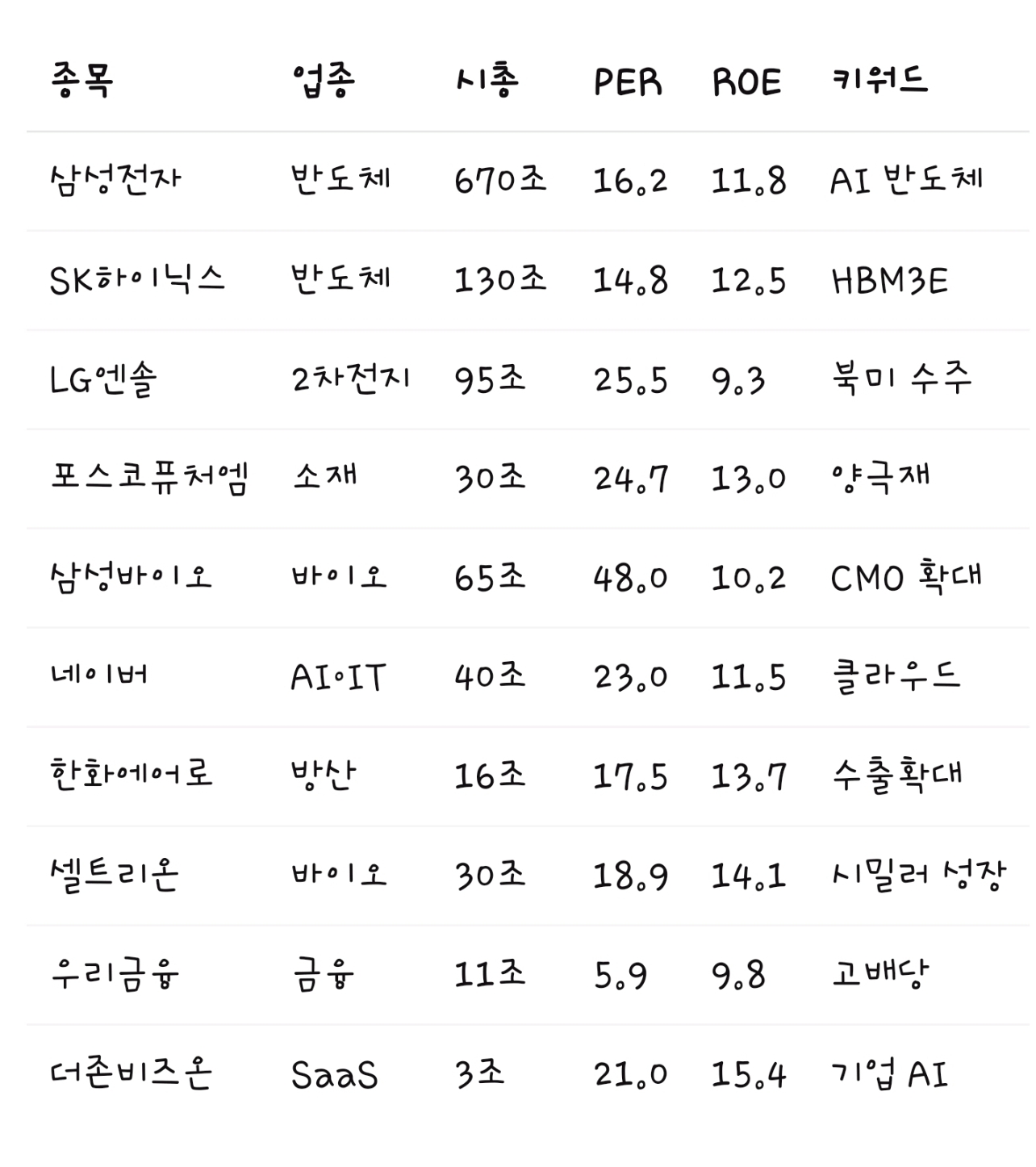 | 종목 | 업종 | 시총 | PER | ROE | 키워드 |
|---|---|---|---|---|---|
| 삼성전자 | 반도체 | 670조 | 16.2 | 11.8 | AI 반도체 |
| SK하이닉스 | 반도체 | 130조 | 14.8 | 12.5 | HBM3E |
| LG엔솔 | 2차전지 | 95조 | 25.5 | 9.3 | 북미 수주 |
| 포스코퓨처엠 | 소재 | 30조 | 24.7 | 13.0 | 양극재 |
| 삼성바이오 | 바이오 | 65조 | 48.0 | 10.2 | CMO 확대 |
| 네이버 | AI·IT | 40조 | 23.0 | 11.5 | 클라우드 |
| 한화에어로 | 방산 | 16조 | 17.5 | 13.7 | 수출확대 |
| 셀트리온 | 바이오 | 30조 | 18.9 | 14.1 | 시밀러 성장 |
| 우리금융 | 금융 | 11조 | 5.9 | 9.8 | 고배당 |
| 더존비즈온 | SaaS | 3조 | 21.0 | 15.4 | 기업 AI |